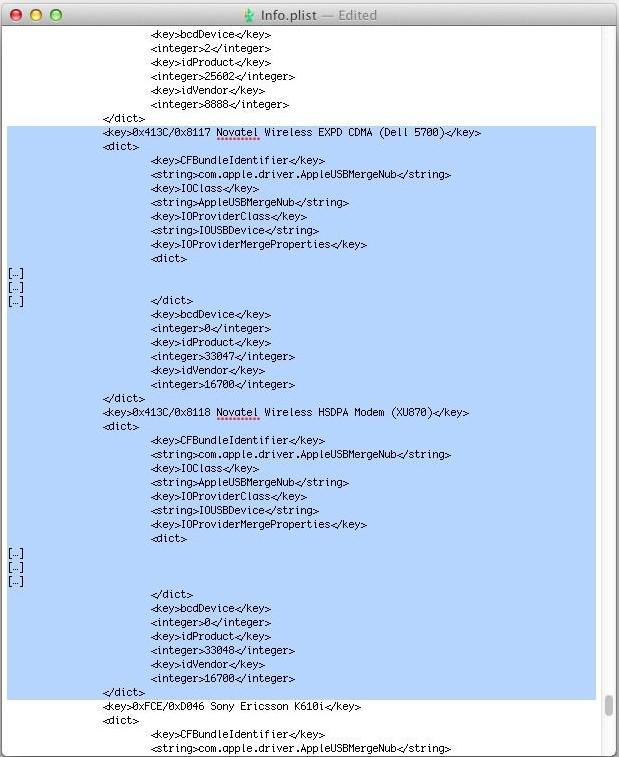 Info.plist — Edited

<key>bcdDevice</key>
<integer>2</integer>
<key>idProduct</key>
<integer>25602</integer>
<key>idVendor</key>
<integer>8888</integer>
</dict>
<key>0x413C/0x8117 Novatel Wireless EXPD CDMA (Dell 5700)</key>
<dict>
<key>CFBundleIdentifier</key>
<string>com.apple.driver.AppleUSBMergeNub</string>
<key>IOClass</key>
<string>AppleUSBMergeNub</string>
<key>IOProviderClass</key>
<string>IOUSBDevice</string>
<key>IOProviderMergeProperties</key>
<dict>
[...]
[...]
[...]
</dict>
<key>bcdDevice</key>
<integer>0</integer>
<key>idProduct</key>
<integer>33047</integer>
<key>idVendor</key>
<integer>16700</integer>
</dict>
<key>0x413C/0x8118 Novatel Wireless HSDPA Modem (XU870)</key>
<dict>
<key>CFBundleIdentifier</key>
<string>com.apple.driver.AppleUSBMergeNub</string>
<key>IOClass</key>
<string>AppleUSBMergeNub</string>
<key>IOProviderClass</key>
<string>IOUSBDevice</string>
<key>IOProviderMergeProperties</key>
<dict>
[...]
[...]
[...]
</dict>
<key>bcdDevice</key>
<integer>0</integer>
<key>idProduct</key>
<integer>33048</integer>
<key>idVendor</key>
<integer>16700</integer>
</dict>
<key>0xFCE/0xD046 Sony Ericsson K610i</key>
<dict>
<key>CFBundleIdentifier</key>
<string>com.apple.driver.AppleUSBMergeNub</string>